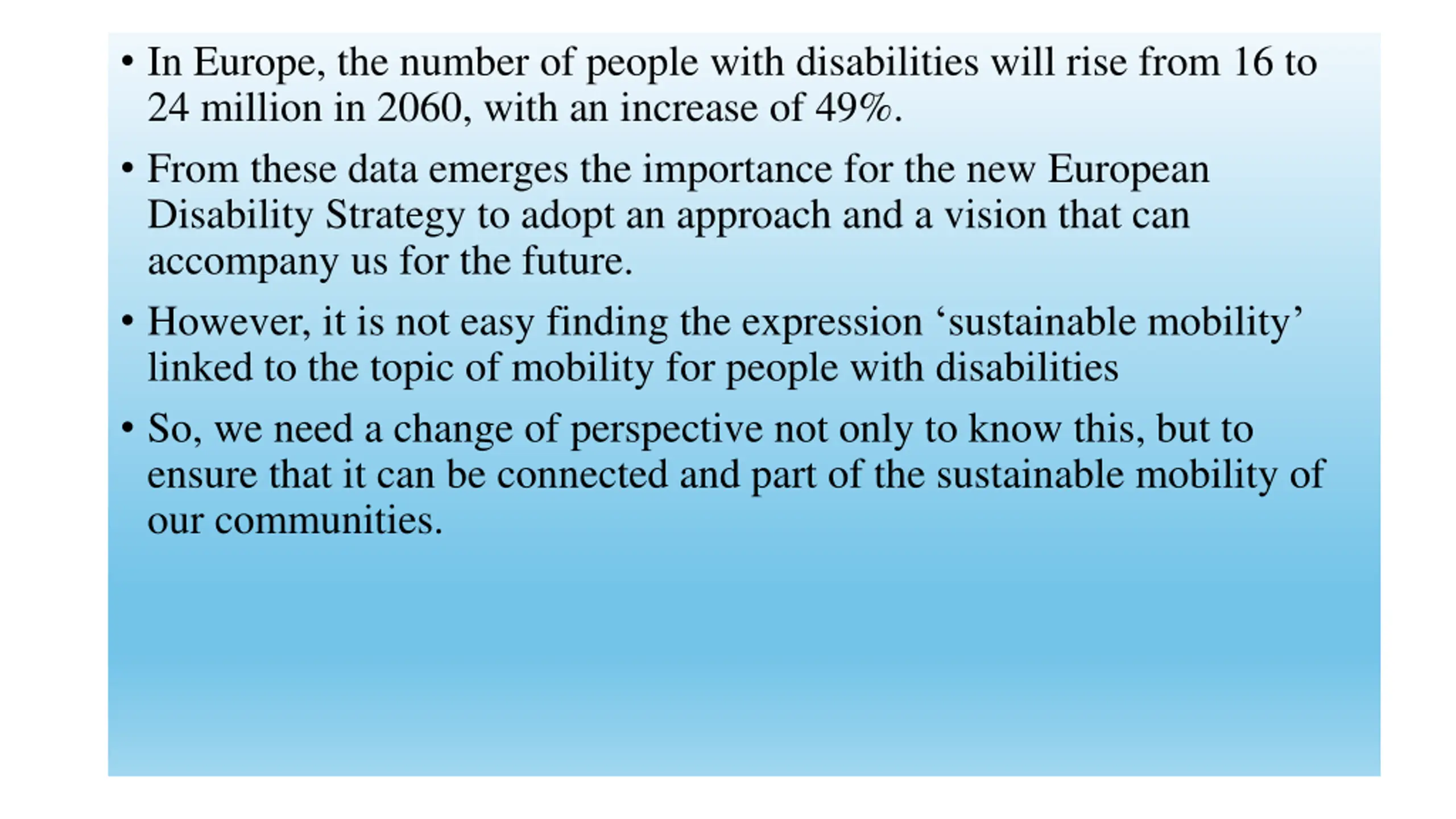 • In Europe, the number of people with disabilities will rise from 16 to 24 million in 2060, with an increase of 49%.

• From these data emerges the importance for the new European Disability Strategy to adopt an approach and a vision that can accompany us for the future.

• However, it is not easy finding the expression ‘sustainable mobility’ linked to the topic of mobility for people with disabilities

• So, we need a change of perspective not only to know this, but to ensure that it can be connected and part of the sustainable mobility of our communities.